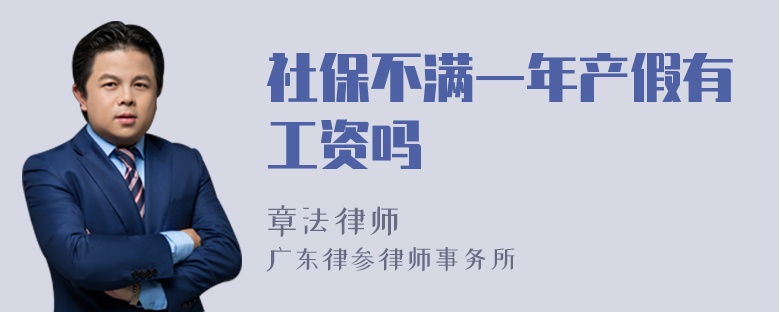 社保不满一年产假有工资吗

章法律师
广东律参律师事务所